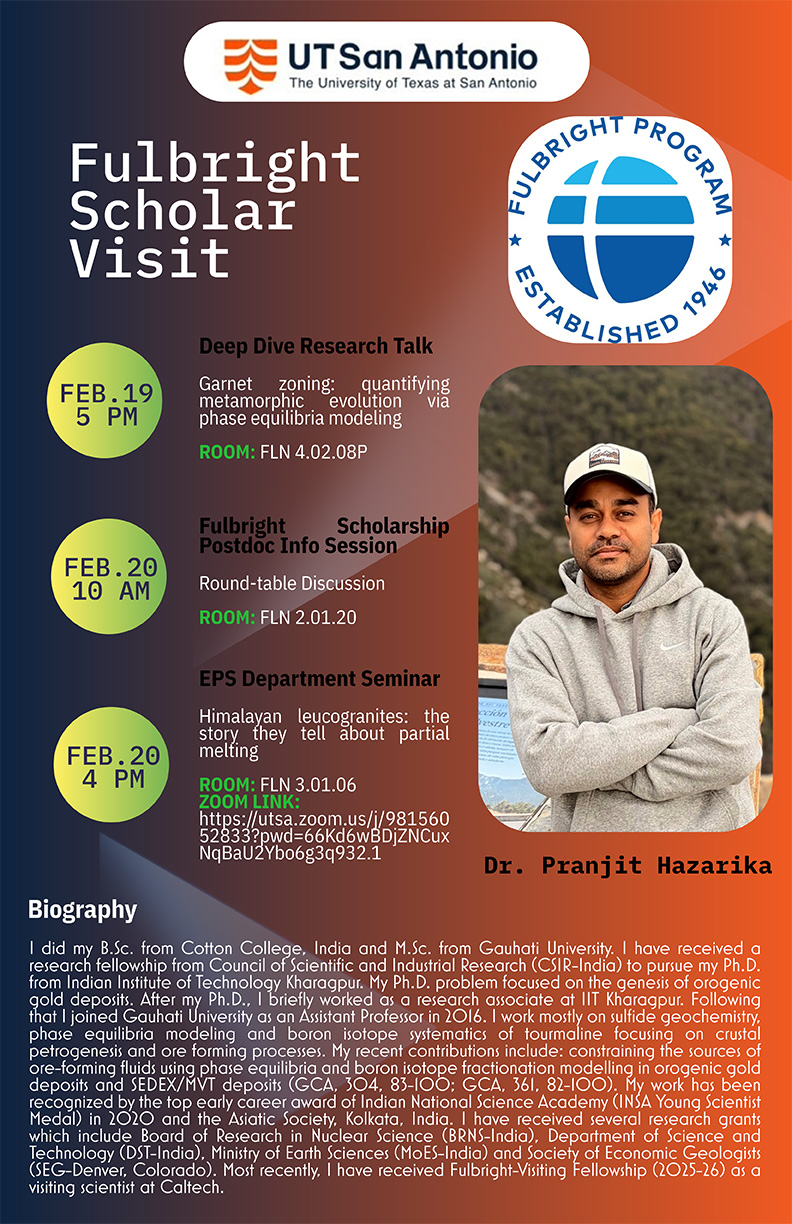 UT San Antonio
The University of Texas at San Antonio

Fulbright Scholar Visit

FULBRIGHT PROGRAM
ESTABLISHED 1946

FEB.19
5 PM

Deep Dive Research Talk

Garnet zoning: quantifying metamorphic evolution via phase equilibria modeling

ROOM: FLN 4.02.08P

FEB.20
10 AM

Fulbright Scholarship Postdoc Info Session

Round-table Discussion

ROOM: FLN 2.01.20

FEB.20
4 PM

EPS Department Seminar

Himalayan leucogranites: the story they tell about partial melting

ROOM: FLN 3.01.06
ZOOM LINK:
https://utsa.zoom.us/j/98156052833?pwd=66Kd6wBDjZNCuxNqBaU2Ybo6g3q932.1

Dr. Pranjit Hazarika

Biography

I did my B.Sc. from Cotton College, India and M.Sc. from Gauhati University. I have received a research fellowship from Council of Scientific and Industrial Research (CSIR-India) to pursue my Ph.D. from Indian Institute of Technology Kharagpur. My Ph.D. problem focused on the genesis of orogenic gold deposits. After my Ph.D., I briefly worked as a research associate at IIT Kharagpur. Following that I joined Gauhati University as an Assistant Professor in 2016. I work mostly on sulfide geochemistry, phase equilibria modeling and boron isotope systematics of tourmaline focusing on crustal petrogenesis and ore forming processes. My recent contributions include: constraining the sources of ore-forming fluids using phase equilibria and boron isotope fractionation modelling in orogenic gold deposits and SEDEX/MVT deposits (GCA, 304, 83-100; GCA, 361, 82-100). My work has been recognized by the top early career award of Indian National Science Academy (INSA Young Scientist Medal) in 2020 and the Asiatic Society, Kolkata, India. I have received several research grants which include Board of Research in Nuclear Science (BRNS-India), Department of Science and Technology (DST-India), Ministry of Earth Sciences (MoES-India) and Society of Economic Geologists (SEG-Denver, Colorado). Most recently, I have received Fulbright-Visiting Fellowship (2025-26) as a visiting scientist at Caltech.